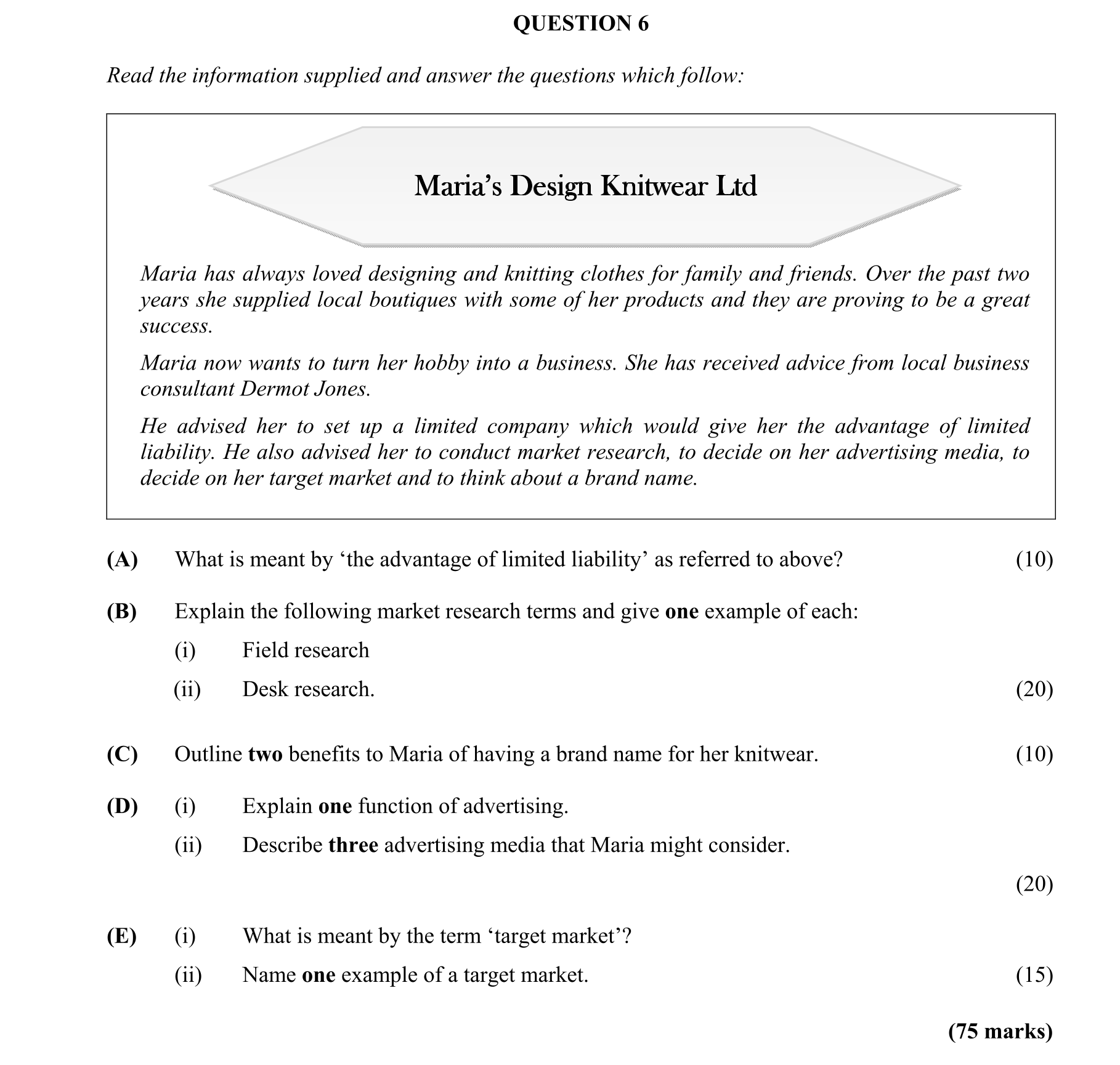 QUESTION 6

Read the information supplied and answer the questions which follow:

Maria's Design Knitwear Ltd

Maria has always loved designing and knitting clothes for family and friends. Over the past two years she supplied local boutiques with some of her products and they are proving to be a great success.

Maria now wants to turn her hobby into a business. She has received advice from local business consultant Dermot Jones.

He advised her to set up a limited company which would give her the advantage of limited liability. He also advised her to conduct market research, to decide on her advertising media, to decide on her target market and to think about a brand name.

(A) What is meant by 'the advantage of limited liability' as referred to above? (10)

(B) Explain the following market research terms and give one example of each:

(i) Field research

(ii) Desk research. (20)

(C) Outline two benefits to Maria of having a brand name for her knitwear. (10)

(D) (i) Explain one function of advertising.

(ii) Describe three advertising media that Maria might consider.

(20)

(E) (i) What is meant by the term 'target market'?

(ii) Name one example of a target market. (15)

(75 marks)